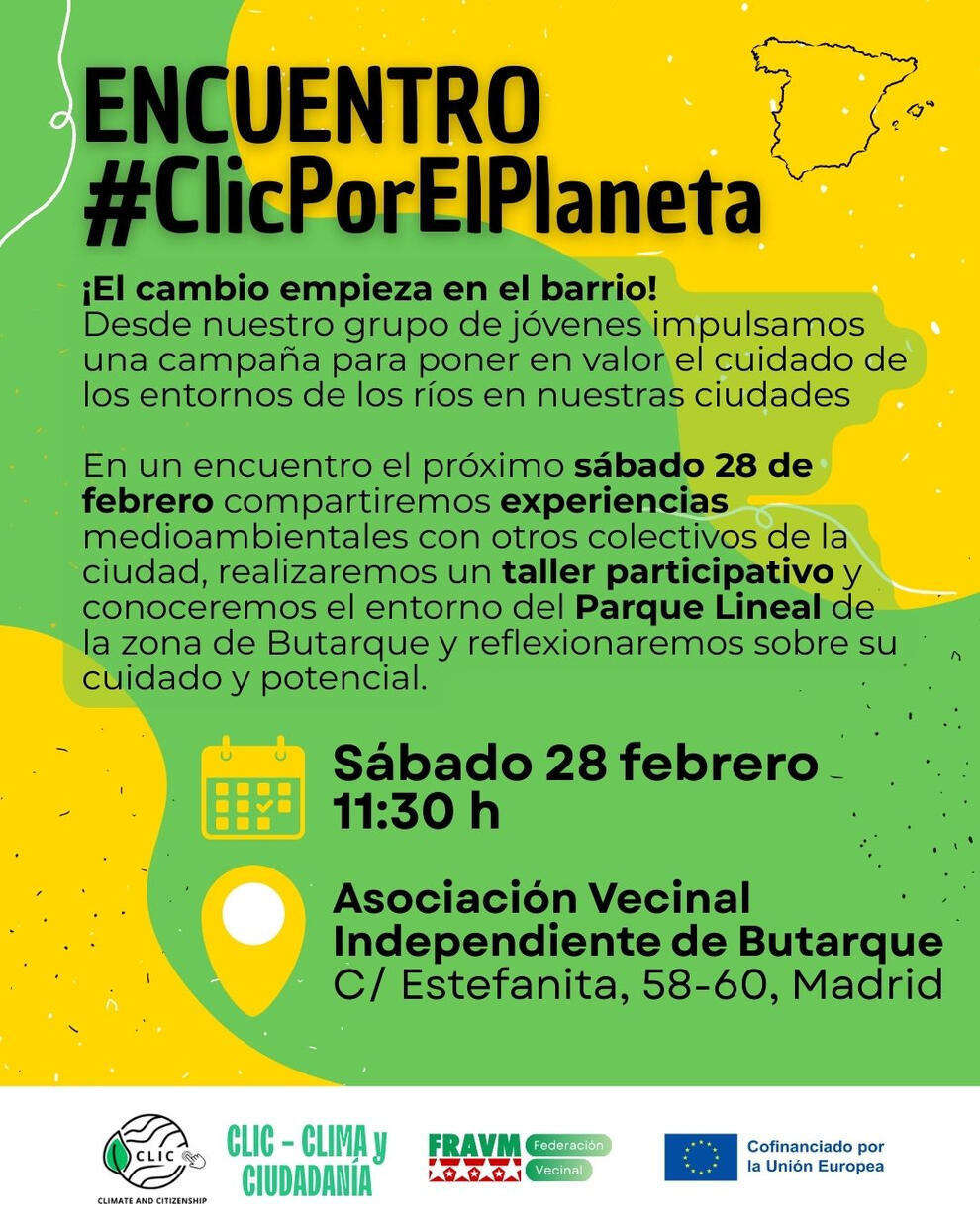 ENCUENTRO
#ClicPorElPlaneta

¡El cambio empieza en el barrio!
Desde nuestro grupo de jóvenes impulsamos una campaña para poner en valor el cuidado de los entornos de los ríos en nuestras ciudades

En un encuentro el próximo sábado 28 de febrero compartiremos experiencias medioambientales con otros colectivos de la ciudad, realizaremos un taller participativo y conoceremos el entorno del Parque Lineal de la zona de Butarque y reflexionaremos sobre su cuidado y potencial.

Sábado 28 febrero
11:30 h

Asociación Vecinal
Independiente de Butarque
C/ Estefanita, 58-60, Madrid

CLIC
CLIMATE AND CITIZENSHIP

CLIC - CLIMA y CIUDADANÍA

FRAVM Federación Vecinal

Cofinanciado por la Unión Europea